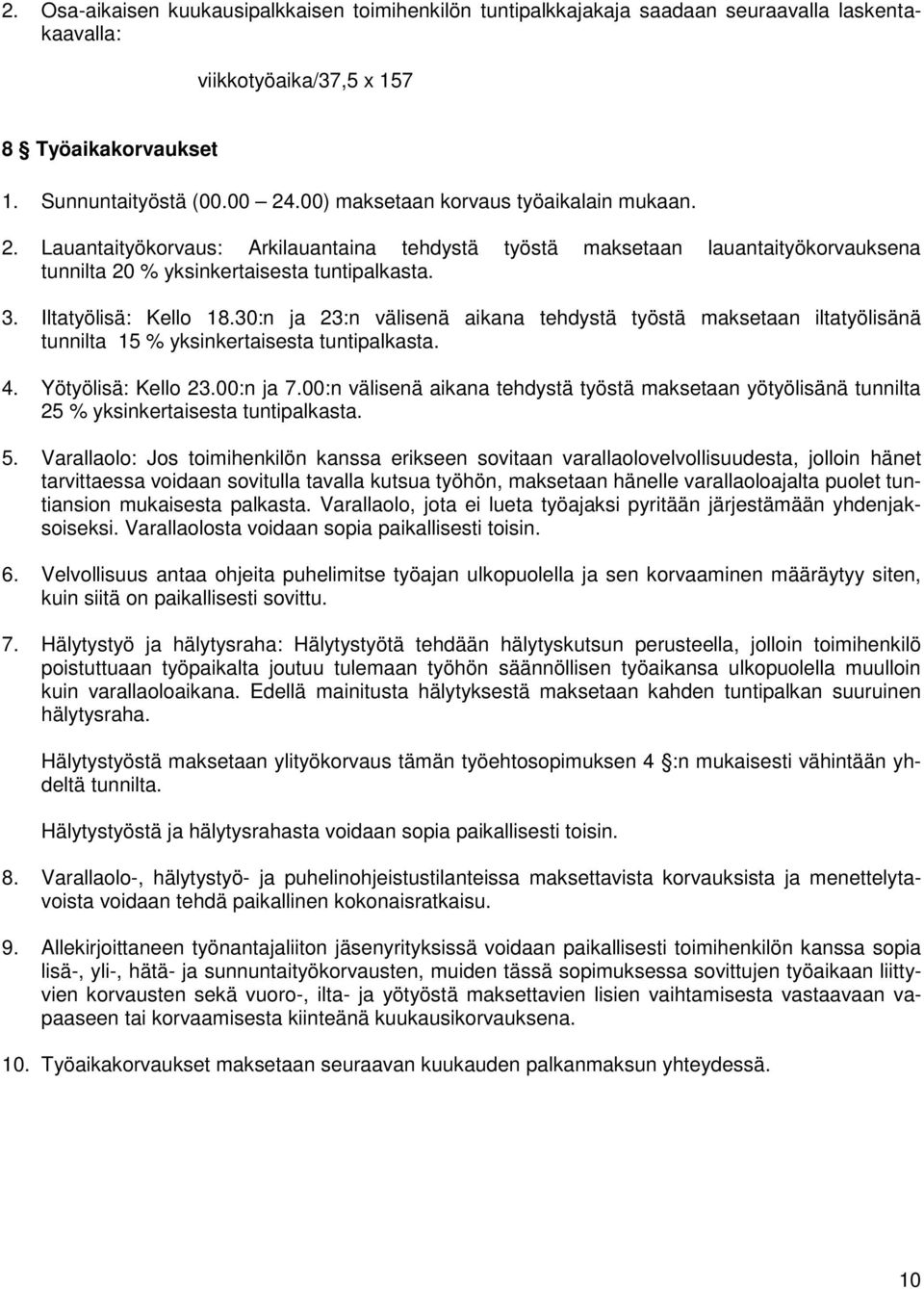 2. Osa-aikaisen kuukausipalkkaisen toimihenkilön tuntipalkkajakaja saadaan seuraavalla laskentakaavalla:

viikkotyöaika/37,5 x 157

8 Työaikakorvaukset

1. Sunnuntaityöstä (00.00 24.00) maksetaan korvaus työaikalain mukaan.

2. Lauantaityökorvaus: Arkilauantaina tehdystä työstä maksetaan lauantaityökorvauksena tunnilta 20 % yksinkertaisesta tuntipalkasta.

3. Iltatyölisä: Kello 18.30:n ja 23:n välisenä aikana tehdystä työstä maksetaan iltatyölisänä tunnilta 15 % yksinkertaisesta tuntipalkasta.

4. Yötyölisä: Kello 23.00:n ja 7.00:n välisenä aikana tehdystä työstä maksetaan yötyölisänä tunnilta 25 % yksinkertaisesta tuntipalkasta.

5. Varallaolo: Jos toimihenkilön kanssa erikseen sovitaan varallaolovelvollisuudesta, jolloin hänet tarvittaessa voidaan sovitulla tavalla kutsua työhön, maksetaan hänelle varallaoloajalta puolet tuntiansion mukaisesta palkasta. Varallaolo, jota ei lueta työajaksi pyritään järjestämään yhdenjaksoiseksi. Varallaolosta voidaan sopia paikallisesti toisin.

6. Velvollisuus antaa ohjeita puhelimitse työajan ulkopuolella ja sen korvaaminen määräytyy siten, kuin siitä on paikallisesti sovittu.

7. Hälytystyö ja hälytysraha: Hälytystyötä tehdään hälytyskutsun perusteella, jolloin toimihenkilö poistuttuaan työpaikalta joutuu tulemaan työhön säännöllisen työaikansa ulkopuolella muulloin kuin varallaoloaikana. Edellä mainitusta hälytyksestä maksetaan kahden tuntipalkan suuruinen hälytysraha.

Hälytystyöstä maksetaan ylityökorvaus tämän työehtosopimuksen 4 :n mukaisesti vähintään yhdeltä tunnilta.

Hälytystyöstä ja hälytysrahasta voidaan sopia paikallisesti toisin.

8. Varallaolo-, hälytystyö- ja puhelinohjeistustilanteissa maksettavista korvauksista ja menettelytavoista voidaan tehdä paikallinen kokonaisratkaisu.

9. Allekirjoittaneen työnantajaliiton jäsenyrityksissä voidaan paikallisesti toimihenkilön kanssa sopia lisä-, yli-, hätä- ja sunnuntaityökorvausten, muiden tässä sopimuksessa sovittujen työaikaan liittyvien korvausten sekä vuoro-, ilta- ja yötyöstä maksettavien lisien vaihtamisesta vastaavaan vapaaseen tai korvaamisesta kiinteänä kuukausikorvauksena.

10. Työaikakorvaukset maksetaan seuraavan kuukauden palkanmaksun yhteydessä.

10